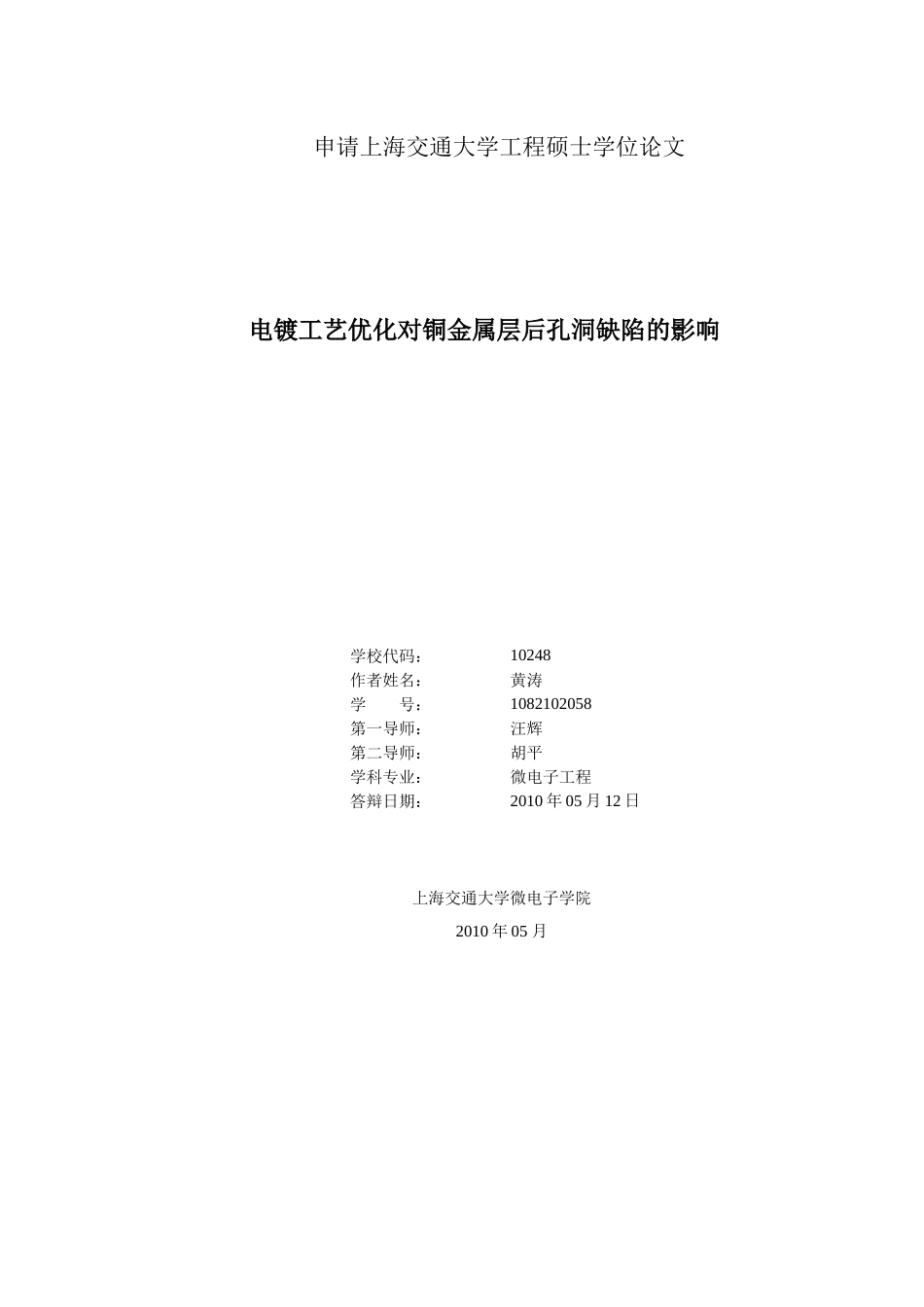 申请上海交通大学工程硕士学位论文

电镀工艺优化对铜金属层后孔洞缺陷的影响

学校代码： 10248
作者姓名： 黄涛
学　　号： 1082102058
第一导师： 汪辉
第二导师： 胡平
学科专业： 微电子工程
答辩日期： 2010 年 05 月 12 日

上海交通大学微电子学院

2010 年 05 月